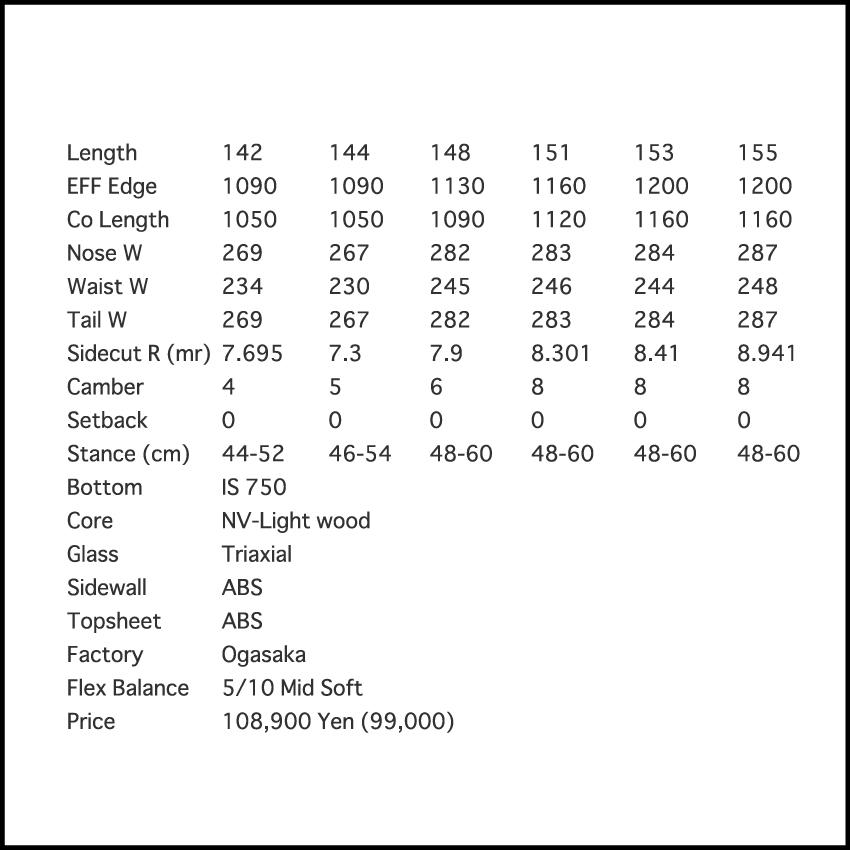 | Length | 142 | 144 | 148 | 151 | 153 | 155 |
|---|---|---|---|---|---|---|
| EFF Edge | 1090 | 1090 | 1130 | 1160 | 1200 | 1200 |
| Co Length | 1050 | 1050 | 1090 | 1120 | 1160 | 1160 |
| Nose W | 269 | 267 | 282 | 283 | 284 | 287 |
| Waist W | 234 | 230 | 245 | 246 | 244 | 248 |
| Tail W | 269 | 267 | 282 | 283 | 284 | 287 |
| Sidecut R (mr) | 7.695 | 7.3 | 7.9 | 8.301 | 8.41 | 8.941 |
| Camber | 4 | 5 | 6 | 8 | 8 | 8 |
| Setback | 0 | 0 | 0 | 0 | 0 | 0 |
| Stance (cm) | 44-52 | 46-54 | 48-60 | 48-60 | 48-60 | 48-60 |
| Bottom | IS 750 | | | | | |
| Core | NV-Light wood | | | | | |
| Glass | Triaxial | | | | | |
| Sidewall | ABS | | | | | |
| Topsheet | ABS | | | | | |
| Factory | Ogasaka | | | | | |
| Flex Balance | 5/10 Mid Soft | | | | | |
| Price | 108,900 Yen (99,000) | | | | | |